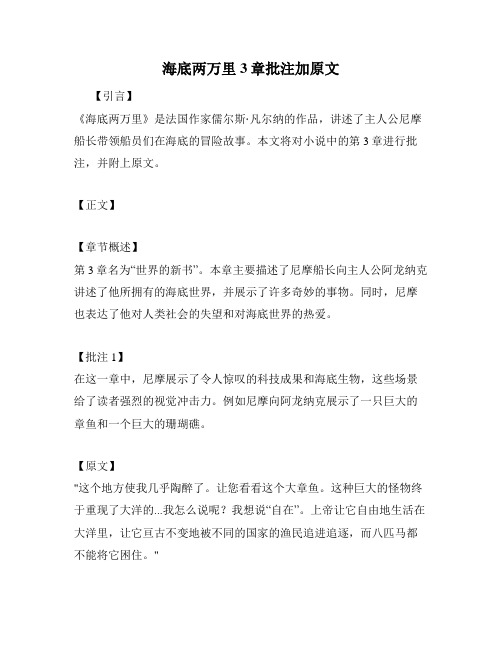 海底两万里 3 章批注加原文

【引言】

《海底两万里》是法国作家儒尔斯·凡尔纳的作品，讲述了主人公尼摩船长带领船员们在海底的冒险故事。本文将对小说中的第 3 章进行批注，并附上原文。

【正文】

【章节概述】

第 3 章名为“世界的新书”。本章主要描述了尼摩船长向主人公阿龙纳克讲述了他所拥有的海底世界，并展示了许多奇妙的事物。同时，尼摩也表达了他对人类社会的失望和对海底世界的热爱。

【批注 1】

在这一章中，尼摩展示了令人惊叹的科技成果和海底生物，这些场景给了读者强烈的视觉冲击力。例如尼摩向阿龙纳克展示了一只巨大的章鱼和一个巨大的珊瑚礁。

【原文】

"这个地方使我几乎陶醉了。让您看看这个大章鱼。这种巨大的怪物终于重现了大洋的...我怎么说呢？我想说“自在”。上帝让它自由地生活在大洋里，让它亘古不变地被不同的国家的渔民追进追逐，而八匹马都不能将它困住。"